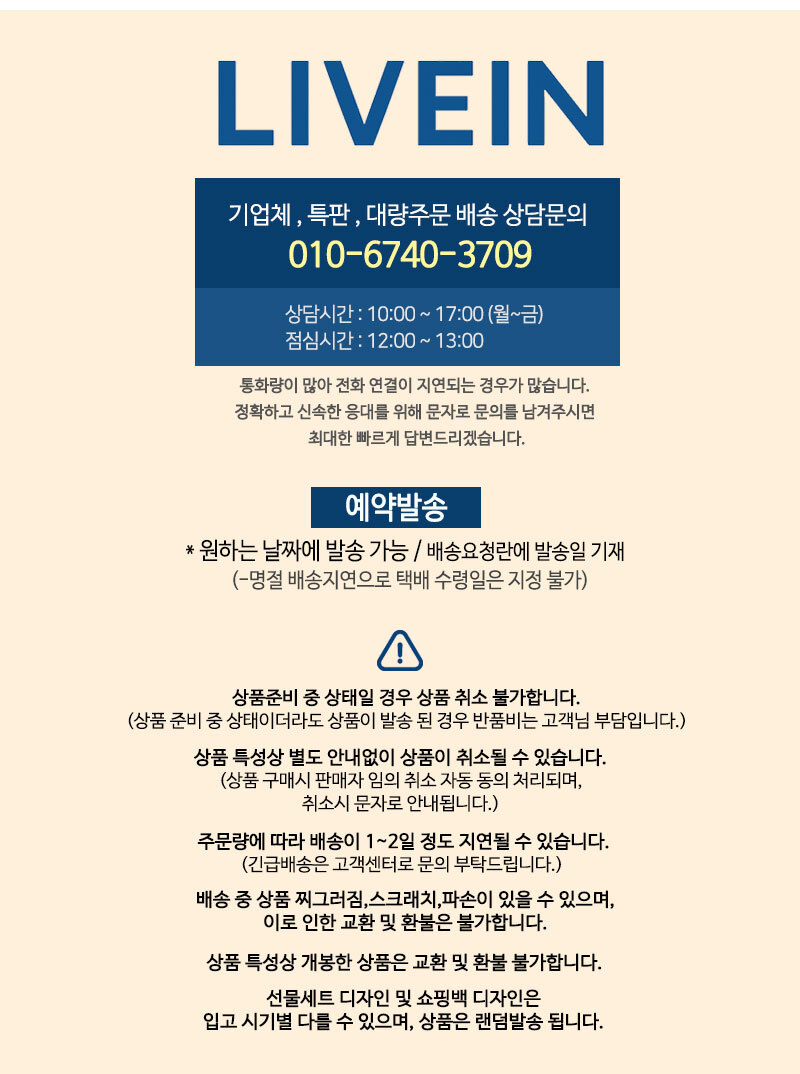 LIVEIN

기업체 , 특판 , 대량주문 배송 상담문의
010-6740-3709

상담시간 : 10:00 ~ 17:00 (월~금)
점심시간 : 12:00 ~ 13:00

통화량이 많아 전화 연결이 지연되는 경우가 많습니다.
정확하고 신속한 응대를 위해 문자로 문의를 남겨주시면
최대한 빠르게 답변드리겠습니다.

예약발송

* 원하는 날짜에 발송 가능 / 배송요청란에 발송일 기재
(-명절 배송지연으로 택배 수령일은 지정 불가)

상품준비 중 상태일 경우 상품 취소 불가합니다.
(상품 준비 중 상태이더라도 상품이 발송 된 경우 반품비는 고객님 부담입니다.)

상품 특성상 별도 안내없이 상품이 취소될 수 있습니다.
(상품 구매시 판매자 임의 취소 자동 동의 처리되며,
취소시 문자로 안내됩니다.)

주문량에 따라 배송이 1~2일 정도 지연될 수 있습니다.
(긴급배송은 고객센터로 문의 부탁드립니다.)

배송 중 상품 찌그러짐,스크래치,파손이 있을 수 있으며,
이로 인한 교환 및 환불은 불가합니다.

상품 특성상 개봉한 상품은 교환 및 환불 불가합니다.

선물세트 디자인 및 쇼핑백 디자인은
입고 시기별 다를 수 있으며, 상품은 랜덤발송 됩니다.